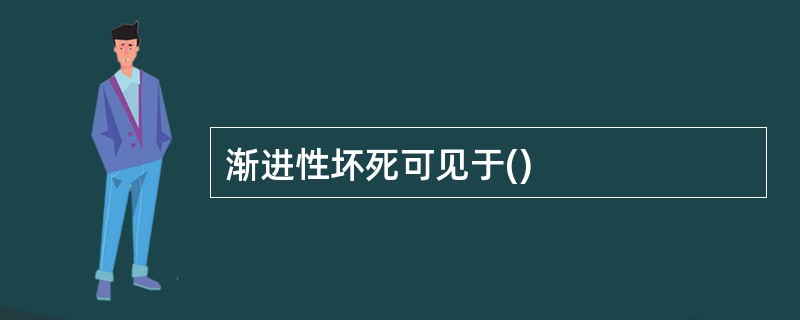 渐进性坏死可见于()